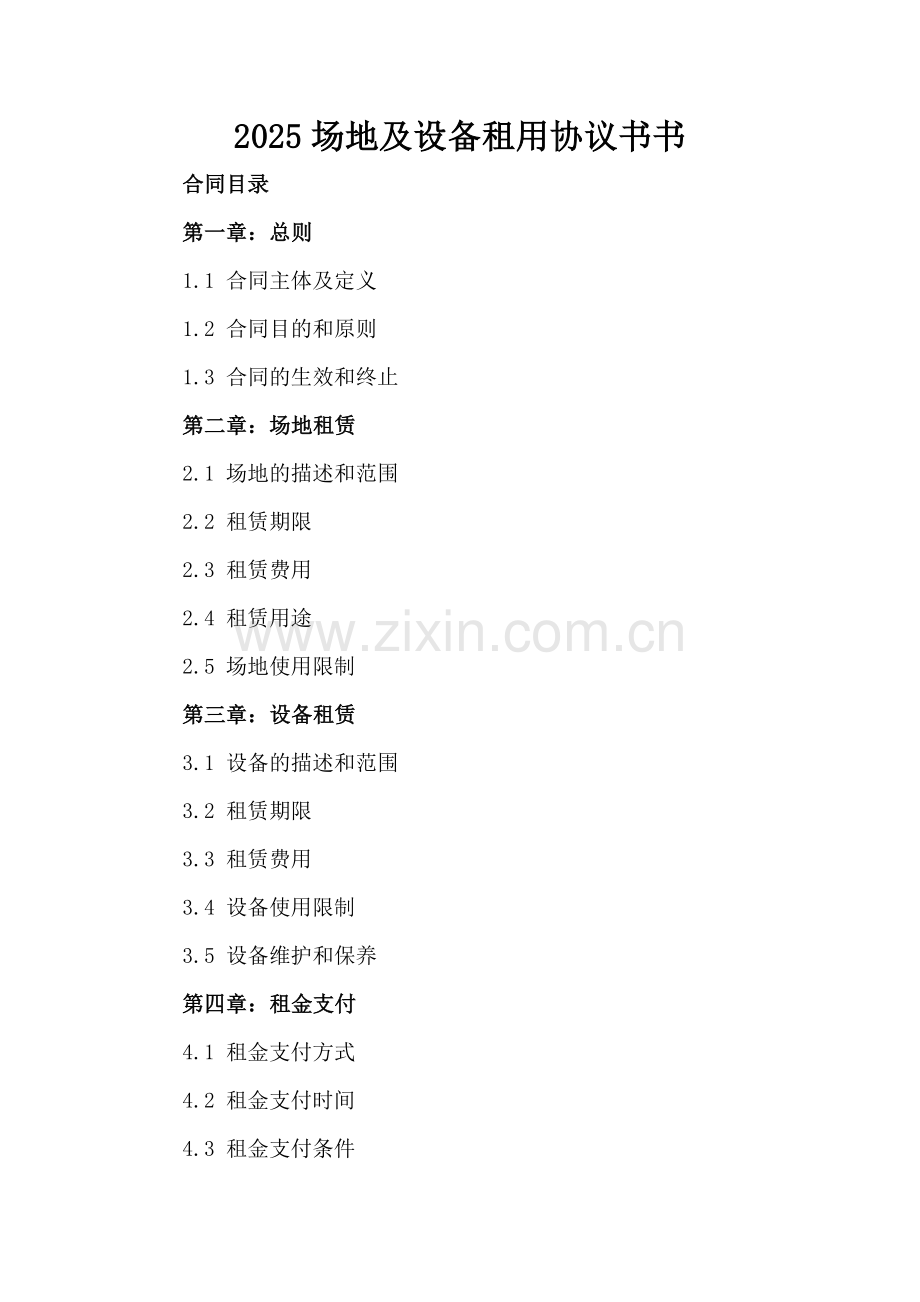 2025场地及设备租用协议书书

合同目录

第一章：总则

1.1 合同主体及定义

1.2 合同目的和原则

1.3 合同的生效和终止

第二章：场地租赁

2.1 场地的描述和范围

2.2 租赁期限

2.3 租赁费用

2.4 租赁用途

2.5 场地使用限制

第三章：设备租赁

3.1 设备的描述和范围

3.2 租赁期限

3.3 租赁费用

3.4 设备使用限制

3.5 设备维护和保养

第四章：租金支付

4.1 租金支付方式

4.2 租金支付时间

4.3 租金支付条件

www.zixin.com.cn